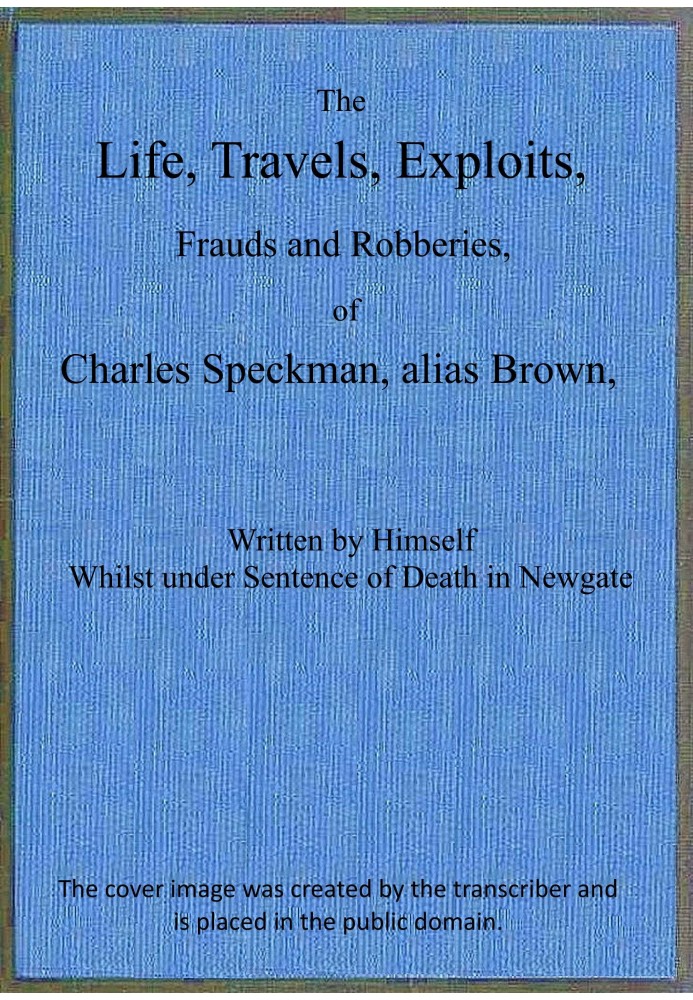 The
Life, Travels, Exploits,
Frauds and Robberies,
of
Charles Speckman, alias Brown,

Written by Himself
Whilst under Sentence of Death in Newgate

The cover image was created by the transcriber and is placed in the public domain.